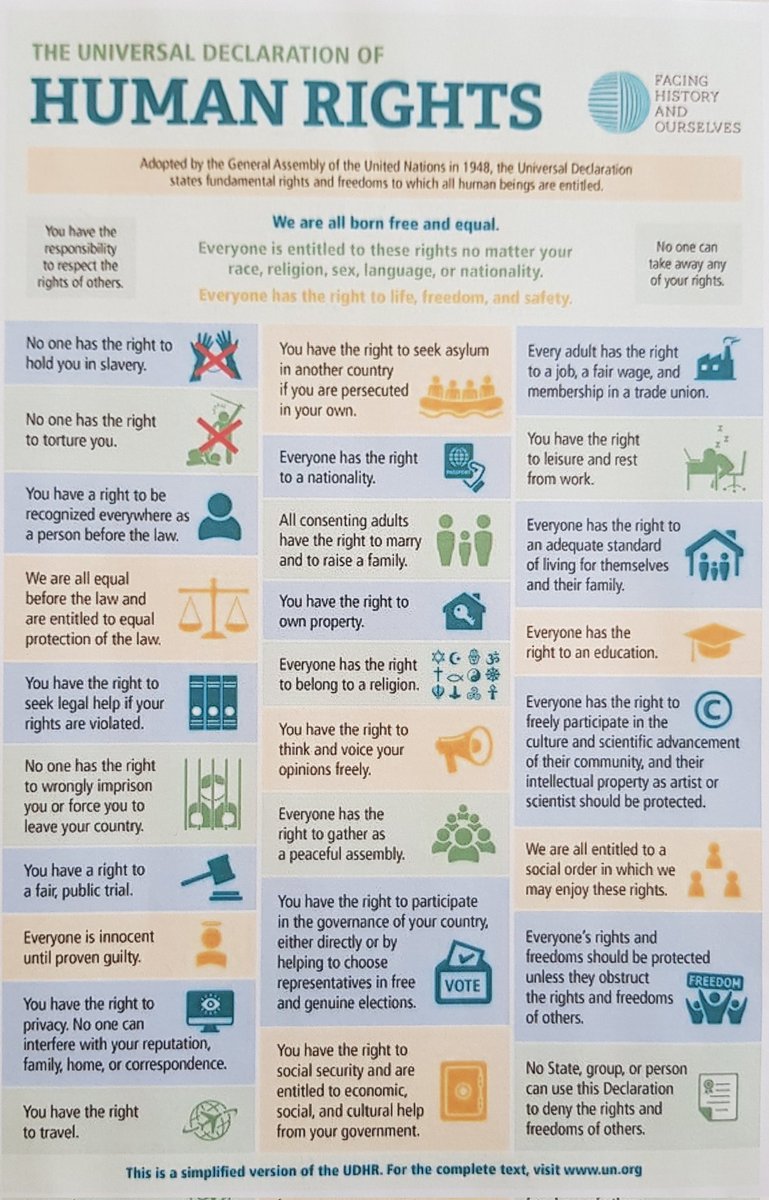 THE UNIVERSAL DECLARATION OF

HUMAN RIGHTS

FACING
HISTORY
AND
OURSELVES

Adopted by the General Assembly of the United Nations in 1948, the Universal Declaration states fundamental rights and freedoms to which all human beings are entitled.

You have the responsibility to respect the rights of others.

We are all born free and equal.

Everyone is entitled to these rights no matter your race, religion, sex, language, or nationality.

Everyone has the right to life, freedom, and safety.

No one can take away any of your rights.

No one has the right to hold you in slavery.

No one has the right to torture you.

You have a right to be recognized everywhere as a person before the law.

We are all equal before the law and are entitled to equal protection of the law.

You have the right to seek legal help if your rights are violated.

No one has the right to wrongly imprison you or force you to leave your country.

You have a right to a fair, public trial.

Everyone is innocent until proven guilty.

You have the right to privacy. No one can interfere with your reputation, family, home, or correspondence.

You have the right to travel.

You have the right to seek asylum in another country if you are persecuted in your own.

Everyone has the right to a nationality.

All consenting adults have the right to marry and to raise a family.

You have the right to own property.

Everyone has the right to belong to a religion.

You have the right to think and voice your opinions freely.

Everyone has the right to gather as a peaceful assembly.

You have the right to participate in the governance of your country, either directly or by helping to choose representatives in free and genuine elections.

VOTE

You have the right to social security and are entitled to economic, social, and cultural help from your government.

Every adult has the right to a job, a fair wage, and membership in a trade union.

You have the right to leisure and rest from work.

Everyone has the right to an adequate standard of living for themselves and their family.

Everyone has the right to an education.

Everyone has the right to freely participate in the culture and scientific advancement of their community, and their intellectual property as artist or scientist should be protected.

We are all entitled to a social order in which we may enjoy these rights.

Everyone's rights and freedoms should be protected unless they obstruct the rights and freedoms of others.

FREEDOM

No State, group, or person can use this Declaration to deny the rights and freedoms of others.

This is a simplified version of the UDHR. For the complete text, visit www.un.org